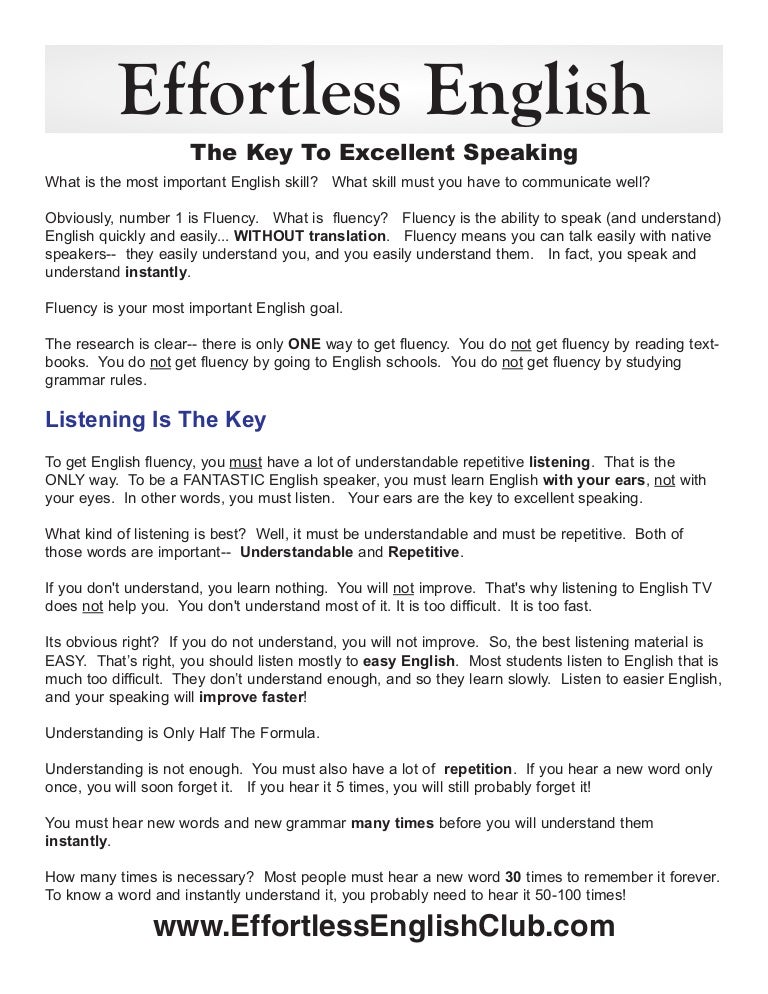 Effortless English

The Key To Excellent Speaking

What is the most important English skill? What skill must you have to communicate well?

Obviously, number 1 is Fluency. What is fluency? Fluency is the ability to speak (and understand) English quickly and easily... WITHOUT translation. Fluency means you can talk easily with native speakers-- they easily understand you, and you easily understand them. In fact, you speak and understand instantly.

Fluency is your most important English goal.

The research is clear-- there is only ONE way to get fluency. You do not get fluency by reading textbooks. You do not get fluency by going to English schools. You do not get fluency by studying grammar rules.

Listening Is The Key

To get English fluency, you must have a lot of understandable repetitive listening. That is the ONLY way. To be a FANTASTIC English speaker, you must learn English with your ears, not with your eyes. In other words, you must listen. Your ears are the key to excellent speaking.

What kind of listening is best? Well, it must be understandable and must be repetitive. Both of those words are important-- Understandable and Repetitive.

If you don't understand, you learn nothing. You will not improve. That's why listening to English TV does not help you. You don't understand most of it. It is too difficult. It is too fast.

Its obvious right? If you do not understand, you will not improve. So, the best listening material is EASY. That's right, you should listen mostly to easy English. Most students listen to English that is much too difficult. They don't understand enough, and so they learn slowly. Listen to easier English, and your speaking will improve faster!

Understanding is Only Half The Formula.

Understanding is not enough. You must also have a lot of repetition. If you hear a new word only once, you will soon forget it. If you hear it 5 times, you will still probably forget it!

You must hear new words and new grammar many times before you will understand them instantly.

How many times is necessary? Most people must hear a new word 30 times to remember it forever. To know a word and instantly understand it, you probably need to hear it 50-100 times!

www.EffortlessEnglishClub.com